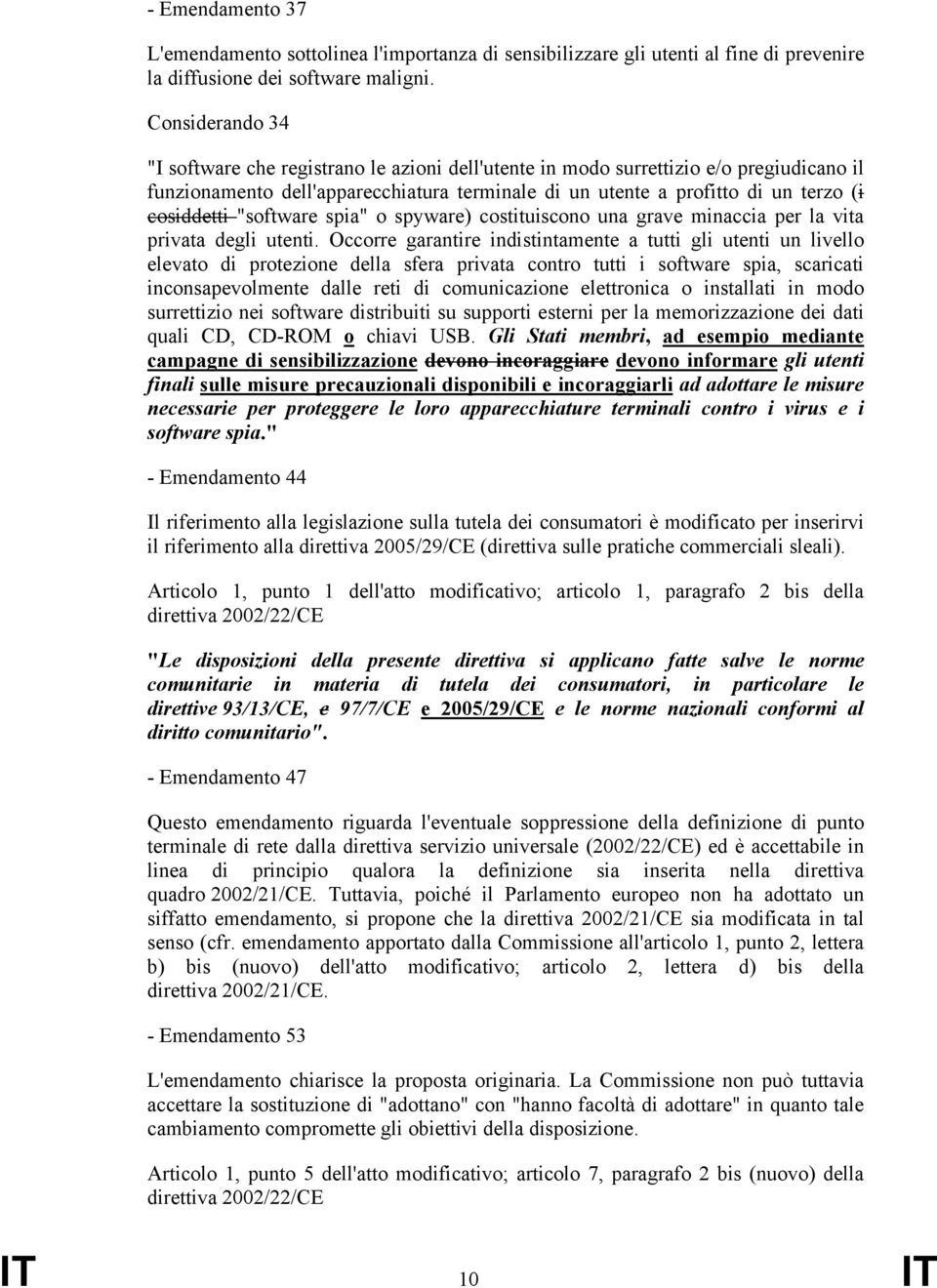 - Emendamento 37

L'emendamento sottolinea l'importanza di sensibilizzare gli utenti al fine di prevenire la diffusione dei software maligni.

Considerando 34

"I software che registrano le azioni dell'utente in modo surrettizio e/o pregiudicano il funzionamento dell'apparecchiatura terminale di un utente a profitto di un terzo (i cosiddetti "software spia" o spyware) costituiscono una grave minaccia per la vita privata degli utenti. Occorre garantire indistintamente a tutti gli utenti un livello elevato di protezione della sfera privata contro tutti i software spia, scaricati inconsapevolmente dalle reti di comunicazione elettronica o installati in modo surrettizio nei software distribuiti su supporti esterni per la memorizzazione dei dati quali CD, CD-ROM o chiavi USB. Gli Stati membri, ad esempio mediante campagne di sensibilizzazione devono incoraggiare devono informare gli utenti finali sulle misure precauzionali disponibili e incoraggiarli ad adottare le misure necessarie per proteggere le loro apparecchiature terminali contro i virus e i software spia."

- Emendamento 44

Il riferimento alla legislazione sulla tutela dei consumatori è modificato per inserirvi il riferimento alla direttiva 2005/29/CE (direttiva sulle pratiche commerciali sleali).

Articolo 1, punto 1 dell'atto modificativo; articolo 1, paragrafo 2 bis della direttiva 2002/22/CE

"Le disposizioni della presente direttiva si applicano fatte salve le norme comunitarie in materia di tutela dei consumatori, in particolare le direttive 93/13/CE, e 97/7/CE e 2005/29/CE e le norme nazionali conformi al diritto comunitario".

- Emendamento 47

Questo emendamento riguarda l'eventuale soppressione della definizione di punto terminale di rete dalla direttiva servizio universale (2002/22/CE) ed è accettabile in linea di principio qualora la definizione sia inserita nella direttiva quadro 2002/21/CE. Tuttavia, poiché il Parlamento europeo non ha adottato un siffatto emendamento, si propone che la direttiva 2002/21/CE sia modificata in tal senso (cfr. emendamento apportato dalla Commissione all'articolo 1, punto 2, lettera b) bis (nuovo) dell'atto modificativo; articolo 2, lettera d) bis della direttiva 2002/21/CE.

- Emendamento 53

L'emendamento chiarisce la proposta originaria. La Commissione non può tuttavia accettare la sostituzione di "adottano" con "hanno facoltà di adottare" in quanto tale cambiamento compromette gli obiettivi della disposizione.

Articolo 1, punto 5 dell'atto modificativo; articolo 7, paragrafo 2 bis (nuovo) della direttiva 2002/22/CE

IT 10 IT